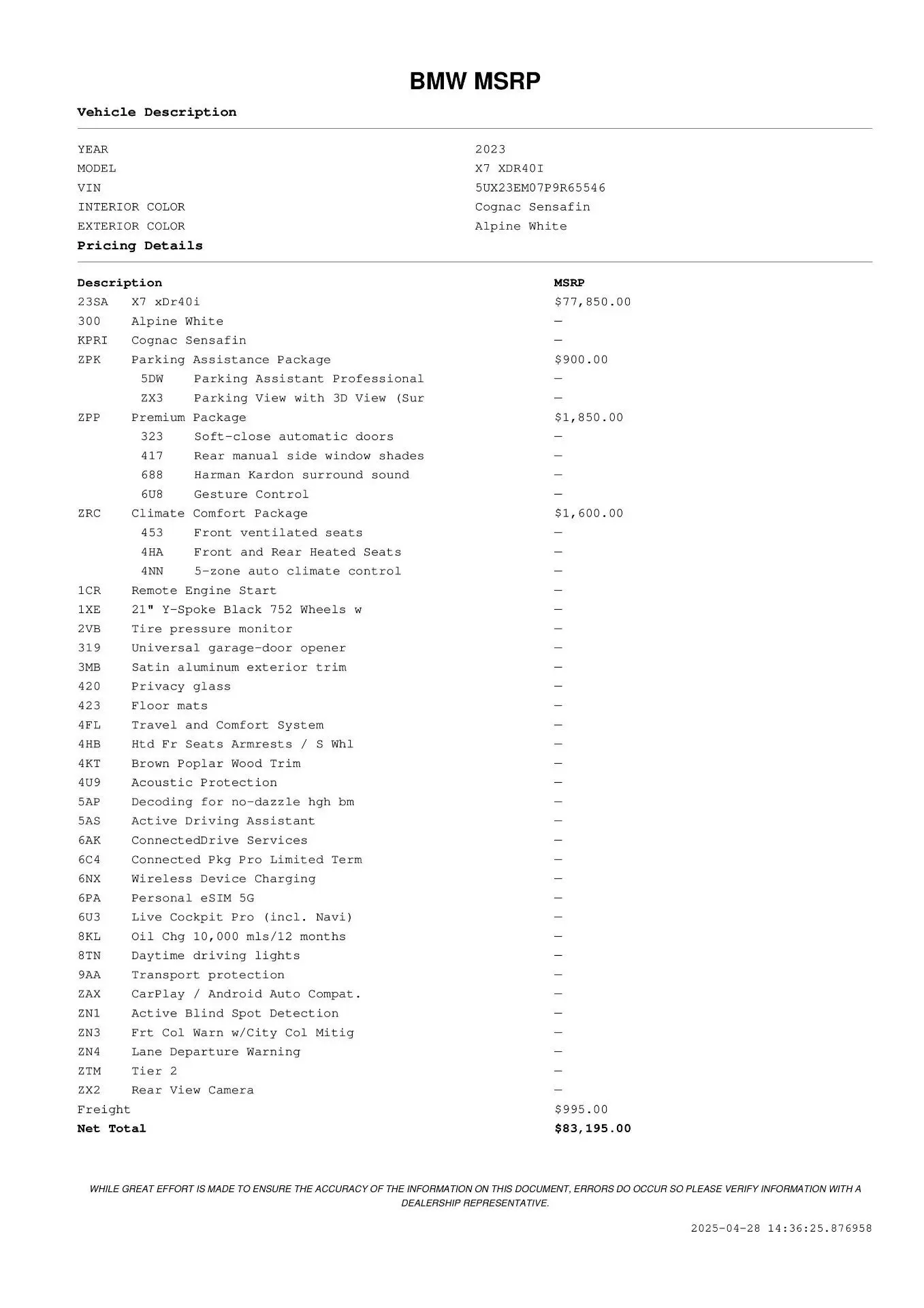 BMW MSRP

Vehicle Description

| | |
|---|---|
| YEAR | 2023 |
| MODEL | X7 XDR40I |
| VIN | 5UX23EM07P9R65546 |
| INTERIOR COLOR | Cognac Sensafin |
| EXTERIOR COLOR | Alpine White |

Pricing Details

| Description | | MSRP |
|---|---|---|
| 23SA | X7 xDr40i | $77,850.00 |
| 300 | Alpine White | — |
| KPRI | Cognac Sensafin | — |
| ZPK | Parking Assistance Package | $900.00 |
| 5DW | Parking Assistant Professional | — |
| ZX3 | Parking View with 3D View (Sur | — |
| ZPP | Premium Package | $1,850.00 |
| 323 | Soft-close automatic doors | — |
| 417 | Rear manual side window shades | — |
| 688 | Harman Kardon surround sound | — |
| 6U8 | Gesture Control | — |
| ZRC | Climate Comfort Package | $1,600.00 |
| 453 | Front ventilated seats | — |
| 4HA | Front and Rear Heated Seats | — |
| 4NN | 5-zone auto climate control | — |
| 1CR | Remote Engine Start | — |
| 1XE | 21" Y-Spoke Black 752 Wheels w | — |
| 2VB | Tire pressure monitor | — |
| 319 | Universal garage-door opener | — |
| 3MB | Satin aluminum exterior trim | — |
| 420 | Privacy glass | — |
| 423 | Floor mats | — |
| 4FL | Travel and Comfort System | — |
| 4HB | Htd Fr Seats Armrests / S Whl | — |
| 4KT | Brown Poplar Wood Trim | — |
| 4U9 | Acoustic Protection | — |
| 5AP | Decoding for no-dazzle hgh bm | — |
| 5AS | Active Driving Assistant | — |
| 6AK | ConnectedDrive Services | — |
| 6C4 | Connected Pkg Pro Limited Term | — |
| 6NX | Wireless Device Charging | — |
| 6PA | Personal eSIM 5G | — |
| 6U3 | Live Cockpit Pro (incl. Navi) | — |
| 8KL | Oil Chg 10,000 mls/12 months | — |
| 8TN | Daytime driving lights | — |
| 9AA | Transport protection | — |
| ZAX | CarPlay / Android Auto Compat. | — |
| ZN1 | Active Blind Spot Detection | — |
| ZN3 | Frt Col Warn w/City Col Mitig | — |
| ZN4 | Lane Departure Warning | — |
| ZTM | Tier 2 | — |
| ZX2 | Rear View Camera | — |
| Freight | | $995.00 |
| Net Total | | $83,195.00 |

WHILE GREAT EFFORT IS MADE TO ENSURE THE ACCURACY OF THE INFORMATION ON THIS DOCUMENT, ERRORS DO OCCUR SO PLEASE VERIFY INFORMATION WITH A DEALERSHIP REPRESENTATIVE.

2025-04-28 14:36:25.876958